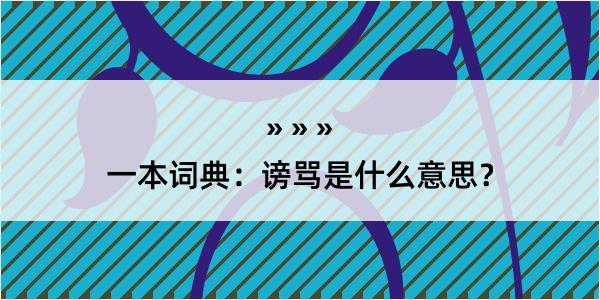 » » »

一本词典：谤骂是什么意思？